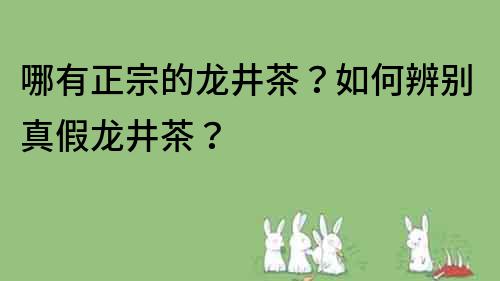 哪有正宗的龙井茶？如何辨别真假龙井茶？